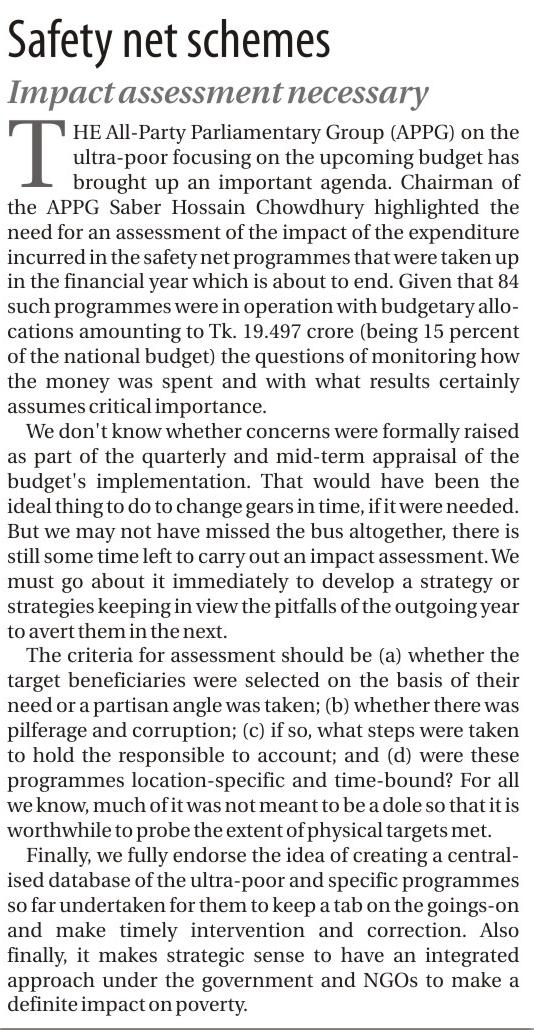 Safety net schemes

Impact assessment necessary

THE All-Party Parliamentary Group (APPG) on the ultra-poor focusing on the upcoming budget has brought up an important agenda. Chairman of the APPG Saber Hossain Chowdhury highlighted the need for an assessment of the impact of the expenditure incurred in the safety net programmes that were taken up in the financial year which is about to end. Given that 84 such programmes were in operation with budgetary allocations amounting to Tk. 19.497 crore (being 15 percent of the national budget) the questions of monitoring how the money was spent and with what results certainly assumes critical importance.

We don't know whether concerns were formally raised as part of the quarterly and mid-term appraisal of the budget's implementation. That would have been the ideal thing to do to change gears in time, if it were needed. But we may not have missed the bus altogether, there is still some time left to carry out an impact assessment. We must go about it immediately to develop a strategy or strategies keeping in view the pitfalls of the outgoing year to avert them in the next.

The criteria for assessment should be (a) whether the target beneficiaries were selected on the basis of their need or a partisan angle was taken; (b) whether there was pilferage and corruption; (c) if so, what steps were taken to hold the responsible to account; and (d) were these programmes location-specific and time-bound? For all we know, much of it was not meant to be a dole so that it is worthwhile to probe the extent of physical targets met.

Finally, we fully endorse the idea of creating a centralised database of the ultra-poor and specific programmes so far undertaken for them to keep a tab on the goings-on and make timely intervention and correction. Also finally, it makes strategic sense to have an integrated approach under the government and NGOs to make a definite impact on poverty.